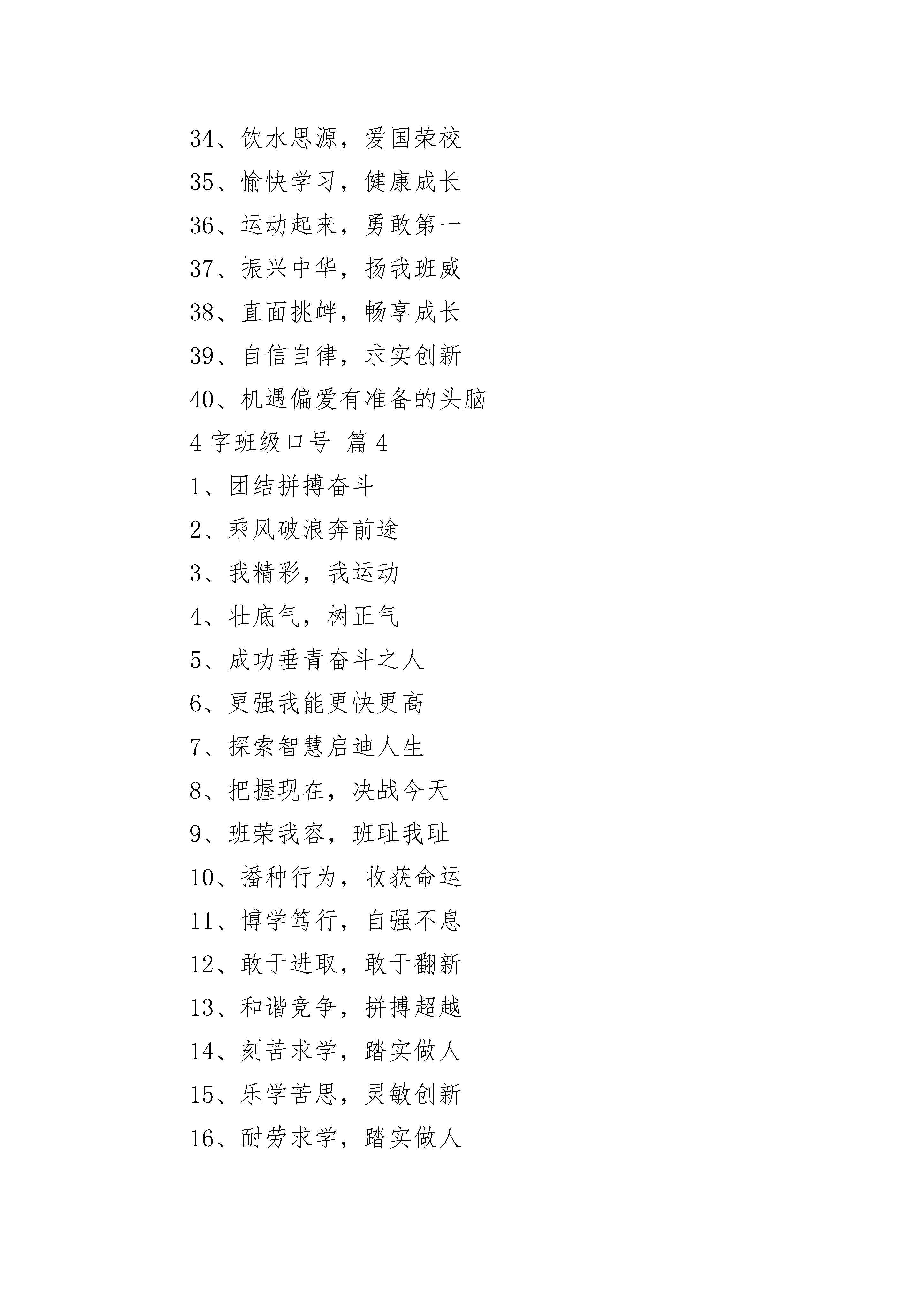 34、饮水思源，爱国荣校

35、愉快学习，健康成长

36、运动起来，勇敢第一

37、振兴中华，扬我班威

38、直面挑衅，畅享成长

39、自信自律，求实创新

40、机遇偏爱有准备的头脑

4 字班级口号 篇 4

1、团结拼搏奋斗

2、乘风破浪奔前途

3、我精彩，我运动

4、壮底气，树正气

5、成功垂青奋斗之人

6、更强我能更快更高

7、探索智慧启迪人生

8、把握现在，决战今天

9、班荣我容，班耻我耻

10、播种行为，收获命运

11、博学笃行，自强不息

12、敢于进取，敢于翻新

13、和谐竞争，拼搏超越

14、刻苦求学，踏实做人

15、乐学苦思，灵敏创新

16、耐劳求学，踏实做人